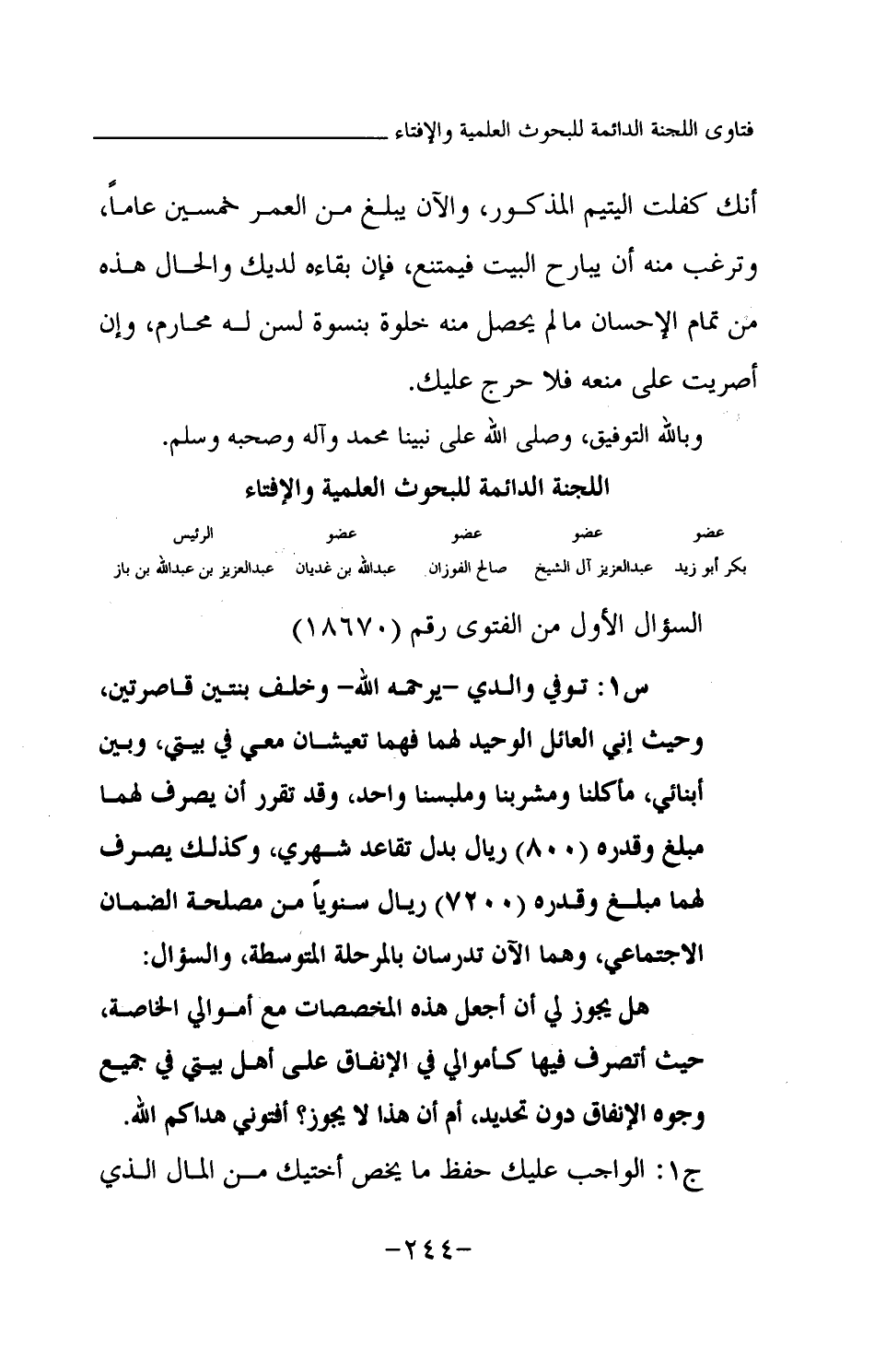 فتاوى اللجنة الدائمة للبحوث العلمية والإفتاء

أنك كفلت اليتيم المذكور، والآن يبلغ من العمر خمسين عاماً، وترغب منه أن يبارح البيت فيمتنع، فإن بقاءه لديك والحال هذه من تمام الإحسان ما لم يحصل منه خلوة بنسوة لسن له محارم، وإن أصريت على منعه فلا حرج عليك.

وبالله التوفيق، وصلى الله على نبينا محمد وآله وصحبه وسلم.

اللجنة الدائمة للبحوث العلمية والإفتاء

| عضو | عضو | عضو | عضو | الرئيس |
|---|---|---|---|---|
| بكر أبو زيد | عبدالعزيز آل الشيخ | صالح الفوزان | عبدالله بن غديان | عبدالعزيز بن عبدالله بن باز |

السؤال الأول من الفتوى رقم (١٨٦٧٠)

س١: توفي والدي -يرحمه الله- وخلف بنتين قاصرتين، وحيث إني العائل الوحيد لهما فهما تعيشان معي في بيتي، وبين أبنائي، مأكلنا ومشربنا وملبسنا واحد، وقد تقرر أن يصرف لهما مبلغ وقدره (٨٠٠) ريال بدل تقاعد شهري، وكذلك يصرف لهما مبلغ وقدره (٧٢٠٠) ريال سنوياً من مصلحة الضمان الاجتماعي، وهما الآن تدرسان بالمرحلة المتوسطة، والسؤال:

هل يجوز لي أن أجعل هذه المخصصات مع أموالي الخاصة، حيث أتصرف فيها كأموالي في الإنفاق على أهل بيتي في جميع وجوه الإنفاق دون تحديد، أم أن هذا لا يجوز؟ أفتوني هداكم الله.

ج١: الواجب عليك حفظ ما يخص أختيك من المال الذي

-٢٤٤-